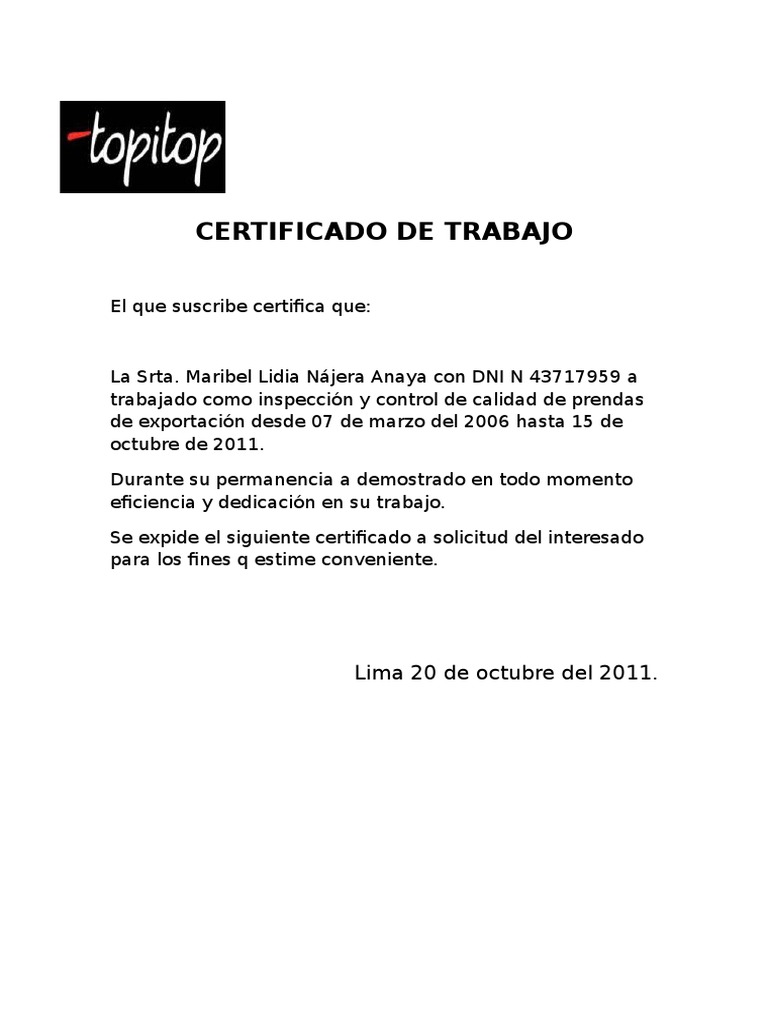 -topitop

CERTIFICADO DE TRABAJO

El que suscribe certifica que:

La Srta. Maribel Lidia Nájera Anaya con DNI N 43717959 a trabajado como inspección y control de calidad de prendas de exportación desde 07 de marzo del 2006 hasta 15 de octubre de 2011.

Durante su permanencia a demostrado en todo momento eficiencia y dedicación en su trabajo.

Se expide el siguiente certificado a solicitud del interesado para los fines q estime conveniente.

Lima 20 de octubre del 2011.